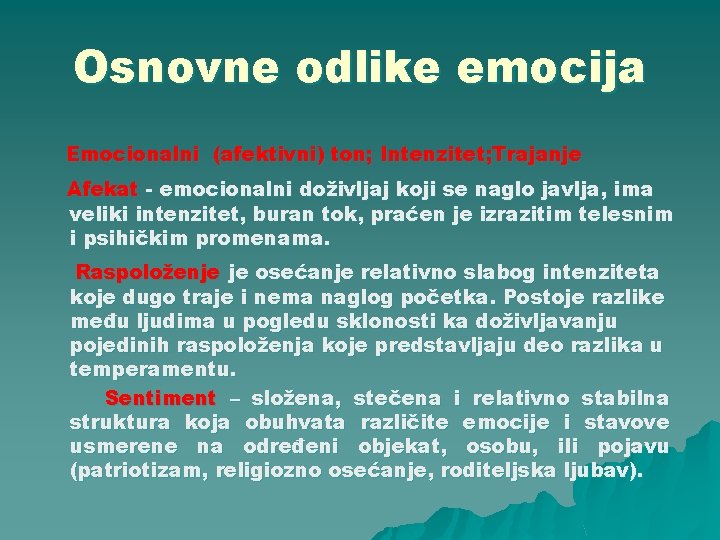 Osnovne odlike emocija

Emocionalni (afektivni) ton; Intenzitet;Trajanje

Afekat - emocionalni doživljaj koji se naglo javlja, ima veliki intenzitet, buran tok, praćen je izrazitim telesnim i psihičkim promenama.

Raspoloženje je osećanje relativno slabog intenziteta koje dugo traje i nema naglog početka. Postoje razlike među ljudima u pogledu sklonosti ka doživljavanju pojedinih raspoloženja koje predstavljaju deo razlika u temperamentu.

Sentiment – složena, stečena i relativno stabilna struktura koja obuhvata različite emocije i stavove usmerene na određeni objekat, osobu, ili pojavu (patriotizam, religiozno osećanje, roditeljska ljubav).